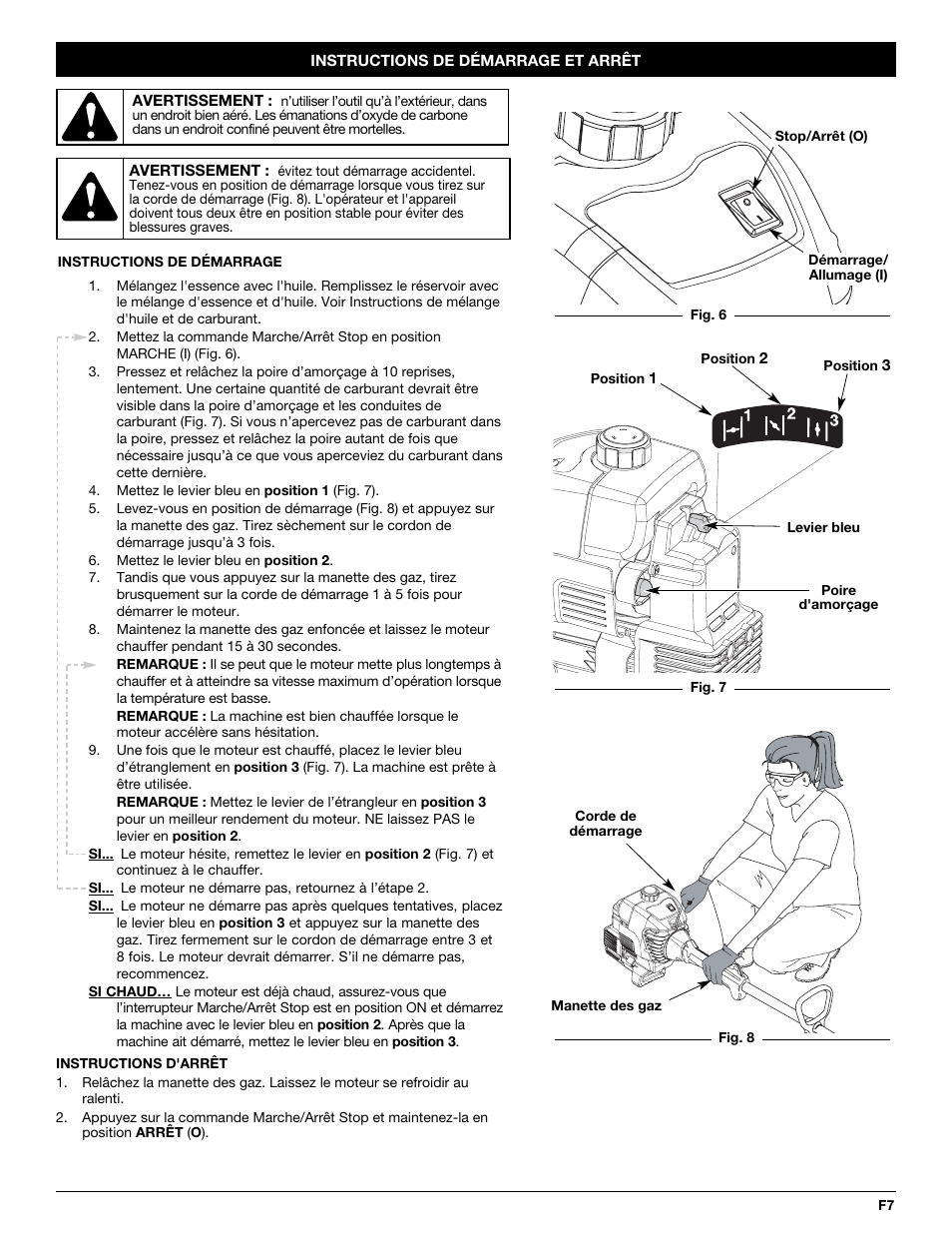 INSTRUCTIONS DE DÉMARRAGE ET ARRÊT

AVERTISSEMENT : n'utiliser l'outil qu'à l'extérieur, dans un endroit bien aéré. Les émanations d'oxyde de carbone dans un endroit confiné peuvent être mortelles.

AVERTISSEMENT : évitez tout démarrage accidentel. Tenez-vous en position de démarrage lorsque vous tirez sur la corde de démarrage (Fig. 8). L'opérateur et l'appareil doivent tous deux être en position stable pour éviter des blessures graves.

INSTRUCTIONS DE DÉMARRAGE

1. Mélangez l'essence avec l'huile. Remplissez le réservoir avec le mélange d'essence et d'huile. Voir Instructions de mélange d'huile et de carburant.
2. Mettez la commande Marche/Arrêt Stop en position MARCHE (I) (Fig. 6).
3. Pressez et relâchez la poire d'amorçage à 10 reprises, lentement. Une certaine quantité de carburant devrait être visible dans la poire d'amorçage et les conduites de carburant (Fig. 7). Si vous n'apercevez pas de carburant dans la poire, pressez et relâchez la poire autant de fois que nécessaire jusqu'à ce que vous aperceviez du carburant dans cette dernière.
4. Mettez le levier bleu en position 1 (Fig. 7).
5. Levez-vous en position de démarrage (Fig. 8) et appuyez sur la manette des gaz. Tirez sèchement sur le cordon de démarrage jusqu'à 3 fois.
6. Mettez le levier bleu en position 2.
7. Tandis que vous appuyez sur la manette des gaz, tirez brusquement sur la corde de démarrage 1 à 5 fois pour démarrer le moteur.
8. Maintenez la manette des gaz enfoncée et laissez le moteur chauffer pendant 15 à 30 secondes.
REMARQUE : Il se peut que le moteur mette plus longtemps à chauffer et à atteindre sa vitesse maximum d'opération lorsque la température est basse.
REMARQUE : La machine est bien chauffée lorsque le moteur accélère sans hésitation.
9. Une fois que le moteur est chauffé, placez le levier bleu d'étranglement en position 3 (Fig. 7). La machine est prête à être utilisée.
REMARQUE : Mettez le levier de l'étrangleur en position 3 pour un meilleur rendement du moteur. NE laissez PAS le levier en position 2.
SI... Le moteur hésite, remettez le levier en position 2 (Fig. 7) et continuez à le chauffer.
SI... Le moteur ne démarre pas, retournez à l'étape 2.
SI... Le moteur ne démarre pas après quelques tentatives, placez le levier bleu en position 3 et appuyez sur la manette des gaz. Tirez fermement sur le cordon de démarrage entre 3 et 8 fois. Le moteur devrait démarrer. S'il ne démarre pas, recommencez.
SI CHAUD… Le moteur est déjà chaud, assurez-vous que l'interrupteur Marche/Arrêt Stop est en position ON et démarrez la machine avec le levier bleu en position 2. Après que la machine ait démarré, mettez le levier bleu en position 3.

INSTRUCTIONS D'ARRÊT
1. Relâchez la manette des gaz. Laissez le moteur se refroidir au ralenti.
2. Appuyez sur la commande Marche/Arrêt Stop et maintenez-la en position ARRÊT (O).

Stop/Arrêt (O)
Démarrage/ Allumage (I)
Fig. 6

Position 1
Position 2
Position 3
1 2 3
Levier bleu
Poire d'amorçage
Fig. 7

Corde de démarrage
Manette des gaz
Fig. 8

F7